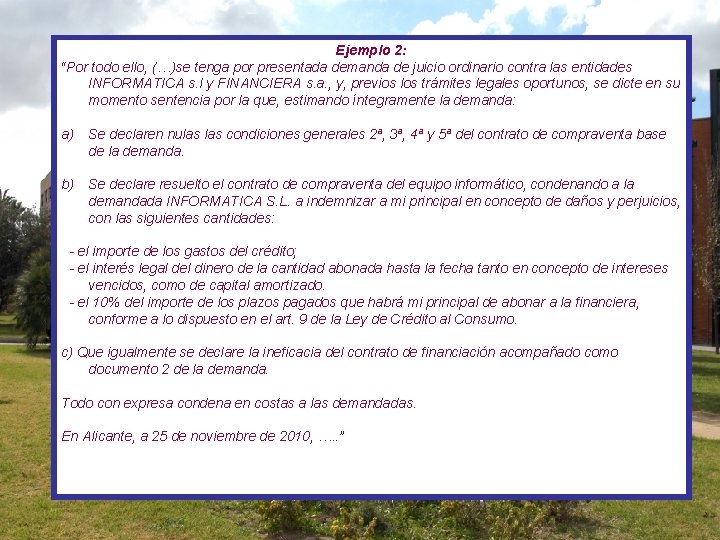 Ejemplo 2:

"Por todo ello, (…)se tenga por presentada demanda de juicio ordinario contra las entidades INFORMATICA s.l y FINANCIERA s.a., y, previos los trámites legales oportunos, se dicte en su momento sentencia por la que, estimando íntegramente la demanda:

a) Se declaren nulas las condiciones generales 2ª, 3ª, 4ª y 5ª del contrato de compraventa base de la demanda.

b) Se declare resuelto el contrato de compraventa del equipo informático, condenando a la demandada INFORMATICA S.L. a indemnizar a mi principal en concepto de daños y perjuicios, con las siguientes cantidades:

- el importe de los gastos del crédito;
- el interés legal del dinero de la cantidad abonada hasta la fecha tanto en concepto de intereses vencidos, como de capital amortizado.
- el 10% del importe de los plazos pagados que habrá mi principal de abonar a la financiera, conforme a lo dispuesto en el art. 9 de la Ley de Crédito al Consumo.

c) Que igualmente se declare la ineficacia del contrato de financiación acompañado como documento 2 de la demanda.

Todo con expresa condena en costas a las demandadas.

En Alicante, a 25 de noviembre de 2010, ….."